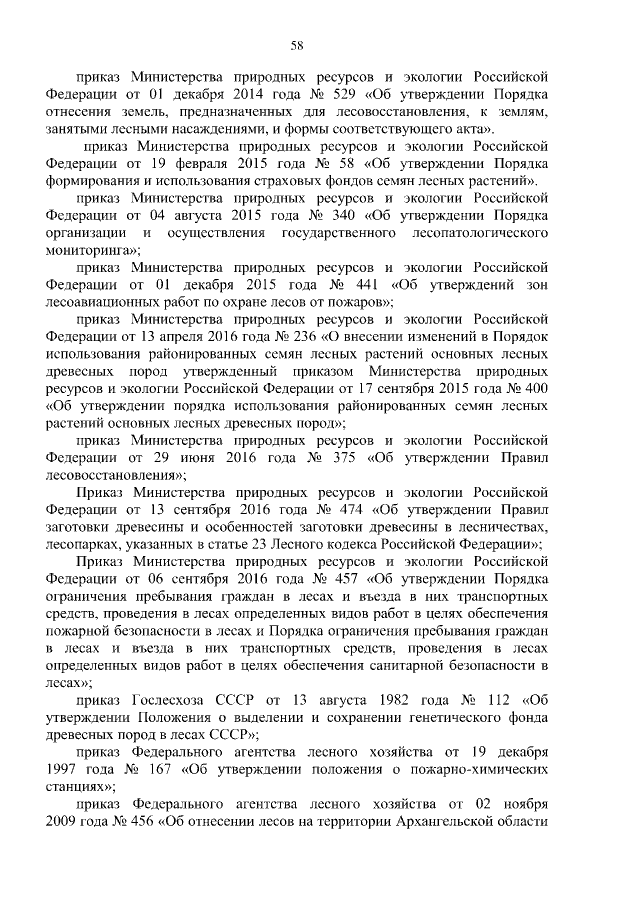 58

приказ Министерства природных ресурсов и экологии Российской Федерации от 01 декабря 2014 года № 529 «Об утверждении Порядка отнесения земель, предназначенных для лесовосстановления, к землям, занятыми лесными насаждениями, и формы соответствующего акта».

приказ Министерства природных ресурсов и экологии Российской Федерации от 19 февраля 2015 года № 58 «Об утверждении Порядка формирования и использования страховых фондов семян лесных растений».

приказ Министерства природных ресурсов и экологии Российской Федерации от 04 августа 2015 года № 340 «Об утверждении Порядка организации и осуществления государственного лесопатологического мониторинга»;

приказ Министерства природных ресурсов и экологии Российской Федерации от 01 декабря 2015 года № 441 «Об утверждений зон лесоавиационных работ по охране лесов от пожаров»;

приказ Министерства природных ресурсов и экологии Российской Федерации от 13 апреля 2016 года № 236 «О внесении изменений в Порядок использования районированных семян лесных растений основных лесных древесных пород утвержденный приказом Министерства природных ресурсов и экологии Российской Федерации от 17 сентября 2015 года № 400 «Об утверждении порядка использования районированных семян лесных растений основных лесных древесных пород»;

приказ Министерства природных ресурсов и экологии Российской Федерации от 29 июня 2016 года № 375 «Об утверждении Правил лесовосстановления»;

Приказ Министерства природных ресурсов и экологии Российской Федерации от 13 сентября 2016 года № 474 «Об утверждении Правил заготовки древесины и особенностей заготовки древесины в лесничествах, лесопарках, указанных в статье 23 Лесного кодекса Российской Федерации»;

Приказ Министерства природных ресурсов и экологии Российской Федерации от 06 сентября 2016 года № 457 «Об утверждении Порядка ограничения пребывания граждан в лесах и въезда в них транспортных средств, проведения в лесах определенных видов работ в целях обеспечения пожарной безопасности в лесах и Порядка ограничения пребывания граждан в лесах и въезда в них транспортных средств, проведения в лесах определенных видов работ в целях обеспечения санитарной безопасности в лесах»;

приказ Гослесхоза СССР от 13 августа 1982 года № 112 «Об утверждении Положения о выделении и сохранении генетического фонда древесных пород в лесах СССР»;

приказ Федерального агентства лесного хозяйства от 19 декабря 1997 года № 167 «Об утверждении положения о пожарно-химических станциях»;

приказ Федерального агентства лесного хозяйства от 02 ноября 2009 года № 456 «Об отнесении лесов на территории Архангельской области